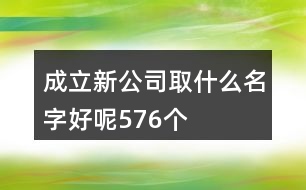 成立新公司取什么名字好呢576个